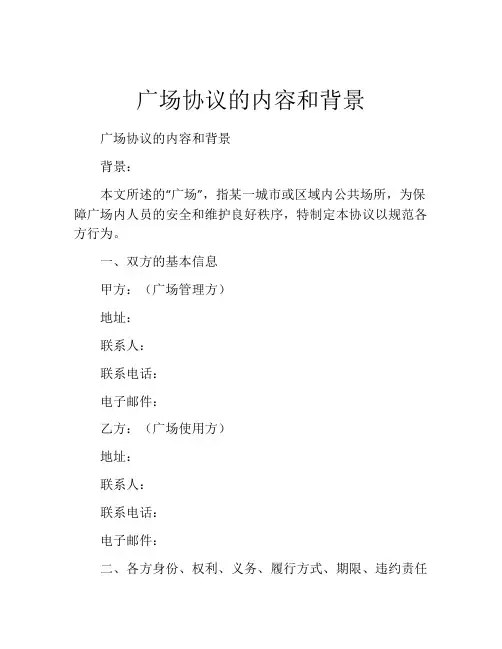 广场协议的内容和背景

广场协议的内容和背景

背景：

本文所述的“广场”，指某一城市或区域内公共场所，为保障广场内人员的安全和维护良好秩序，特制定本协议以规范各方行为。

一、双方的基本信息

甲方：（广场管理方）

地址：

联系人：

联系电话：

电子邮件：

乙方：（广场使用方）

地址：

联系人：

联系电话：

电子邮件：

二、各方身份、权利、义务、履行方式、期限、违约责任